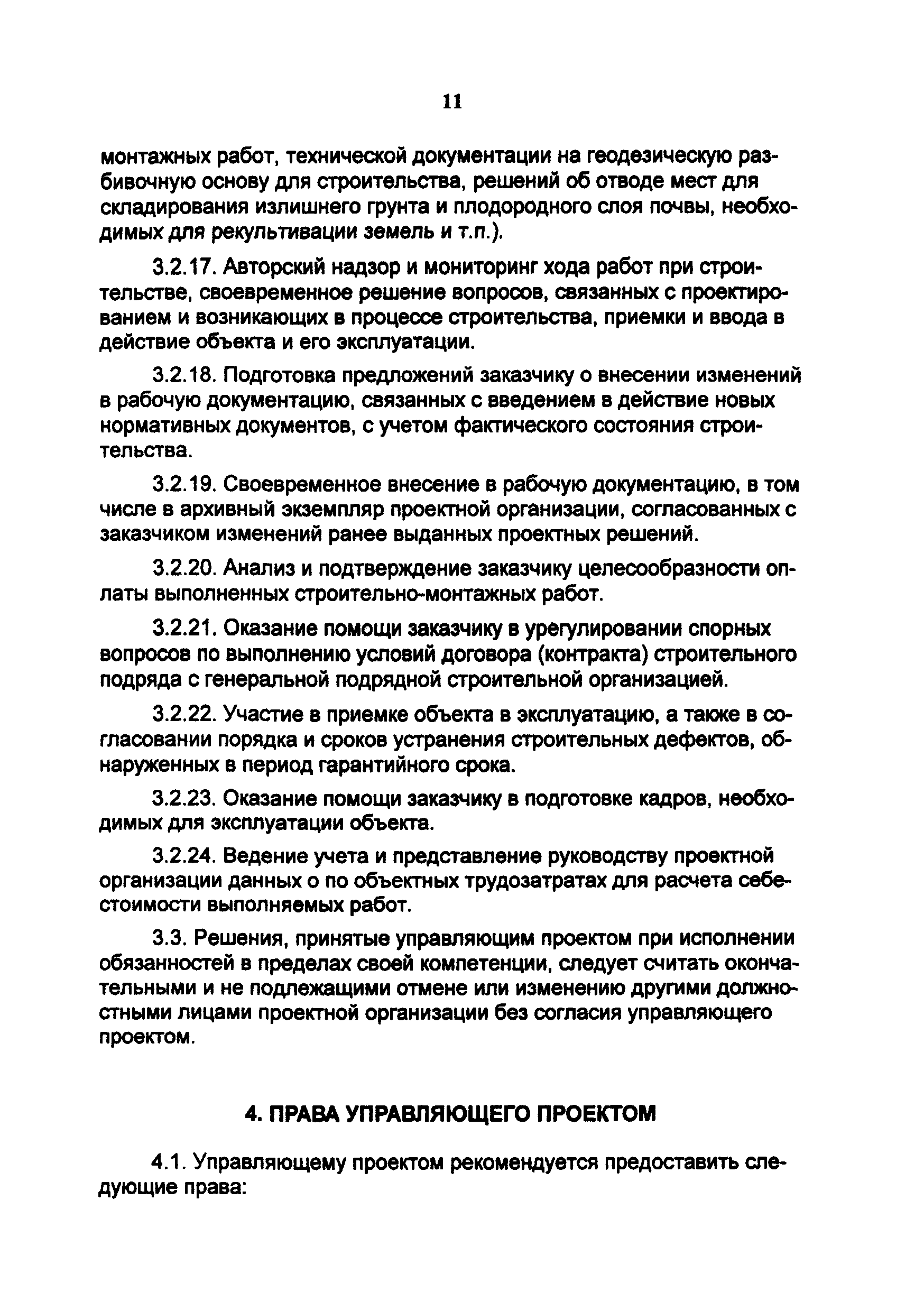 11

монтажных работ, технической документации на геодезическую разбивочную основу для строительства, решений об отводе мест для складирования излишнего грунта и плодородного слоя почвы, необходимых для рекультивации земель и т.п.).

3.2.17. Авторский надзор и мониторинг хода работ при строительстве, своевременное решение вопросов, связанных с проектированием и возникающих в процессе строительства, приемки и ввода в действие объекта и его эксплуатации.

3.2.18. Подготовка предложений заказчику о внесении изменений в рабочую документацию, связанных с введением в действие новых нормативных документов, с учетом фактического состояния строительства.

3.2.19. Своевременное внесение в рабочую документацию, в том числе в архивный экземпляр проектной организации, согласованных с заказчиком изменений ранее выданных проектных решений.

3.2.20. Анализ и подтверждение заказчику целесообразности оплаты выполненных строительно-монтажных работ.

3.2.21. Оказание помощи заказчику в урегулировании спорных вопросов по выполнению условий договора (контракта) строительного подряда с генеральной подрядной строительной организацией.

3.2.22. Участие в приемке объекта в эксплуатацию, а также в согласовании порядка и сроков устранения строительных дефектов, обнаруженных в период гарантийного срока.

3.2.23. Оказание помощи заказчику в подготовке кадров, необходимых для эксплуатации объекта.

3.2.24. Ведение учета и представление руководству проектной организации данных о по объектных трудозатратах для расчета себестоимости выполняемых работ.

3.3. Решения, принятые управляющим проектом при исполнении обязанностей в пределах своей компетенции, следует считать окончательными и не подлежащими отмене или изменению другими должностными лицами проектной организации без согласия управляющего проектом.

4. ПРАВА УПРАВЛЯЮЩЕГО ПРОЕКТОМ

4.1. Управляющему проектом рекомендуется предоставить следующие права: